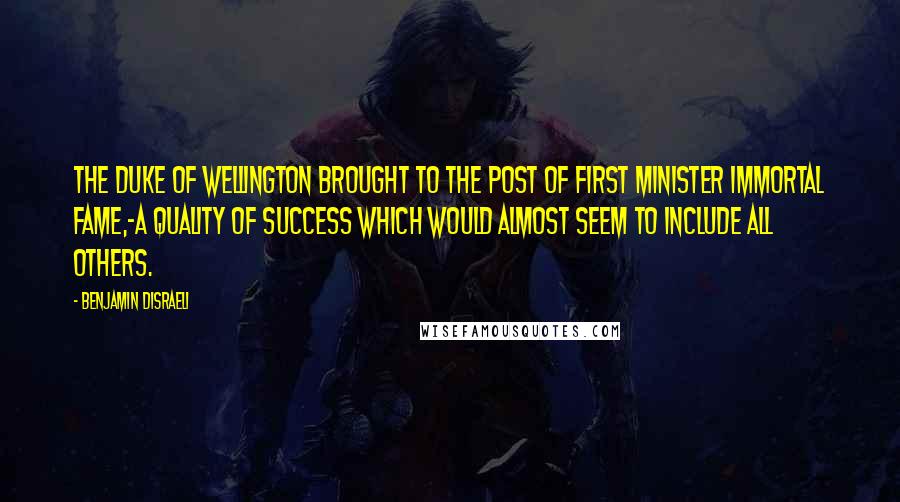 THE DUKE OF WELLINGTON BROUGHT TO THE POST OF FIRST MINISTER IMMORTAL FAME,-A QUALITY OF SUCCESS WHICH WOULD ALMOST SEEM TO INCLUDE ALL OTHERS.

- BENJAMIN DISRAELI

WISEFAMOUSQUOTES.COM